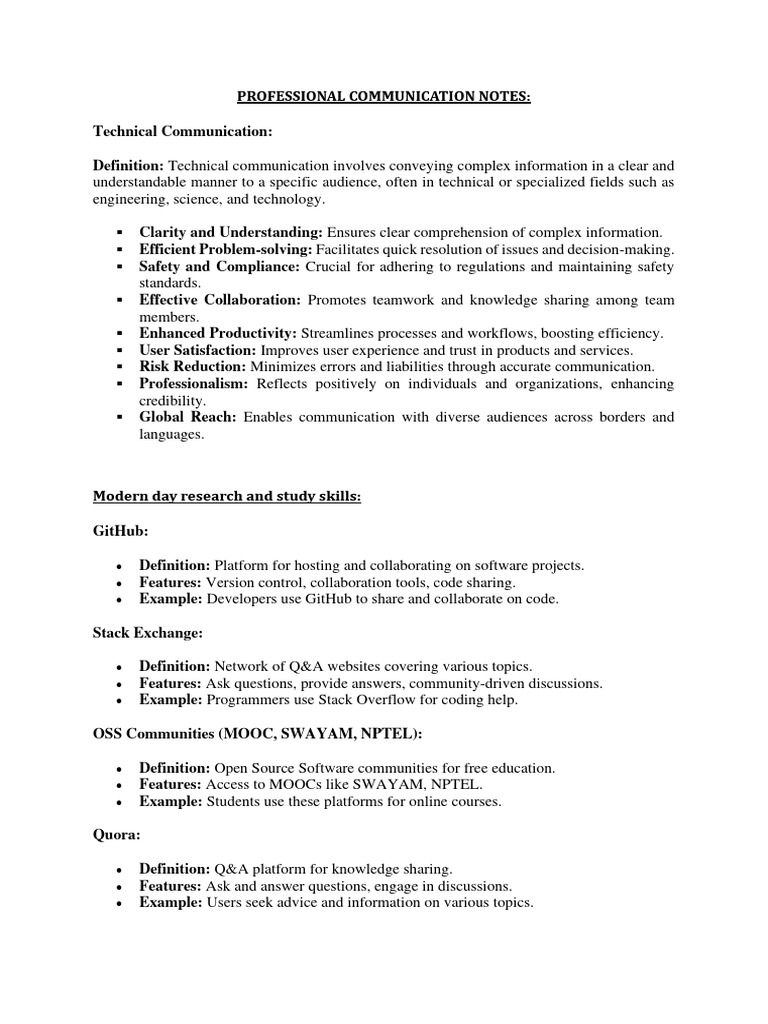 PROFESSIONAL COMMUNICATION NOTES:

Technical Communication:

Definition: Technical communication involves conveying complex information in a clear and understandable manner to a specific audience, often in technical or specialized fields such as engineering, science, and technology.

▪ Clarity and Understanding: Ensures clear comprehension of complex information.
▪ Efficient Problem-solving: Facilitates quick resolution of issues and decision-making.
▪ Safety and Compliance: Crucial for adhering to regulations and maintaining safety standards.
▪ Effective Collaboration: Promotes teamwork and knowledge sharing among team members.
▪ Enhanced Productivity: Streamlines processes and workflows, boosting efficiency.
▪ User Satisfaction: Improves user experience and trust in products and services.
▪ Risk Reduction: Minimizes errors and liabilities through accurate communication.
▪ Professionalism: Reflects positively on individuals and organizations, enhancing credibility.
▪ Global Reach: Enables communication with diverse audiences across borders and languages.

Modern day research and study skills:

GitHub:

• Definition: Platform for hosting and collaborating on software projects.
• Features: Version control, collaboration tools, code sharing.
• Example: Developers use GitHub to share and collaborate on code.

Stack Exchange:

• Definition: Network of Q&A websites covering various topics.
• Features: Ask questions, provide answers, community-driven discussions.
• Example: Programmers use Stack Overflow for coding help.

OSS Communities (MOOC, SWAYAM, NPTEL):

• Definition: Open Source Software communities for free education.
• Features: Access to MOOCs like SWAYAM, NPTEL.
• Example: Students use these platforms for online courses.

Quora:

• Definition: Q&A platform for knowledge sharing.
• Features: Ask and answer questions, engage in discussions.
• Example: Users seek advice and information on various topics.